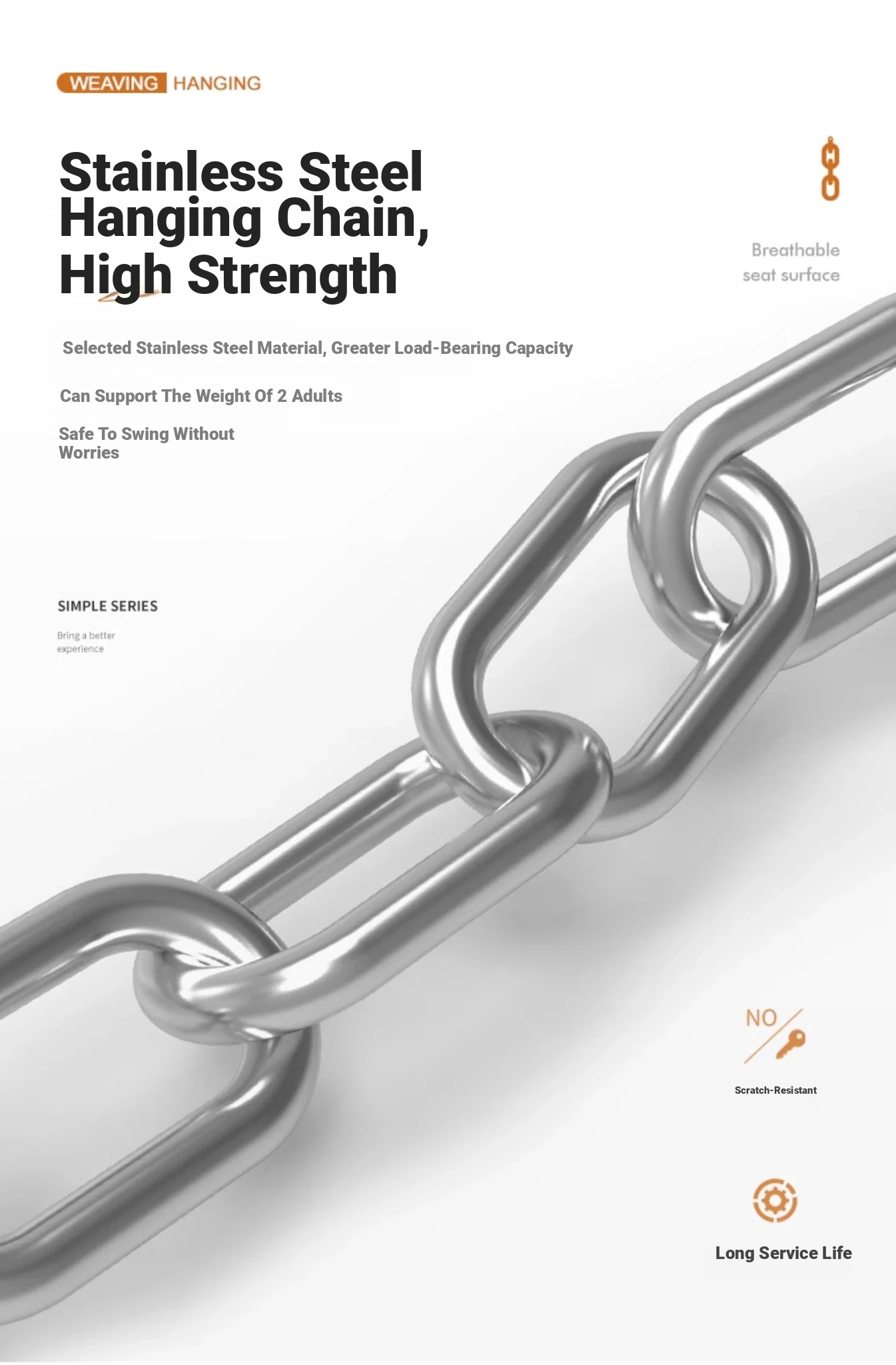 WEAVING HANGING

Stainless Steel Hanging Chain, High Strength

Breathable seat surface

Selected Stainless Steel Material, Greater Load-Bearing Capacity

Can Support The Weight Of 2 Adults

Safe To Swing Without Worries

SIMPLE SERIES

Bring a better experience

NO

Scratch-Resistant

Long Service Life